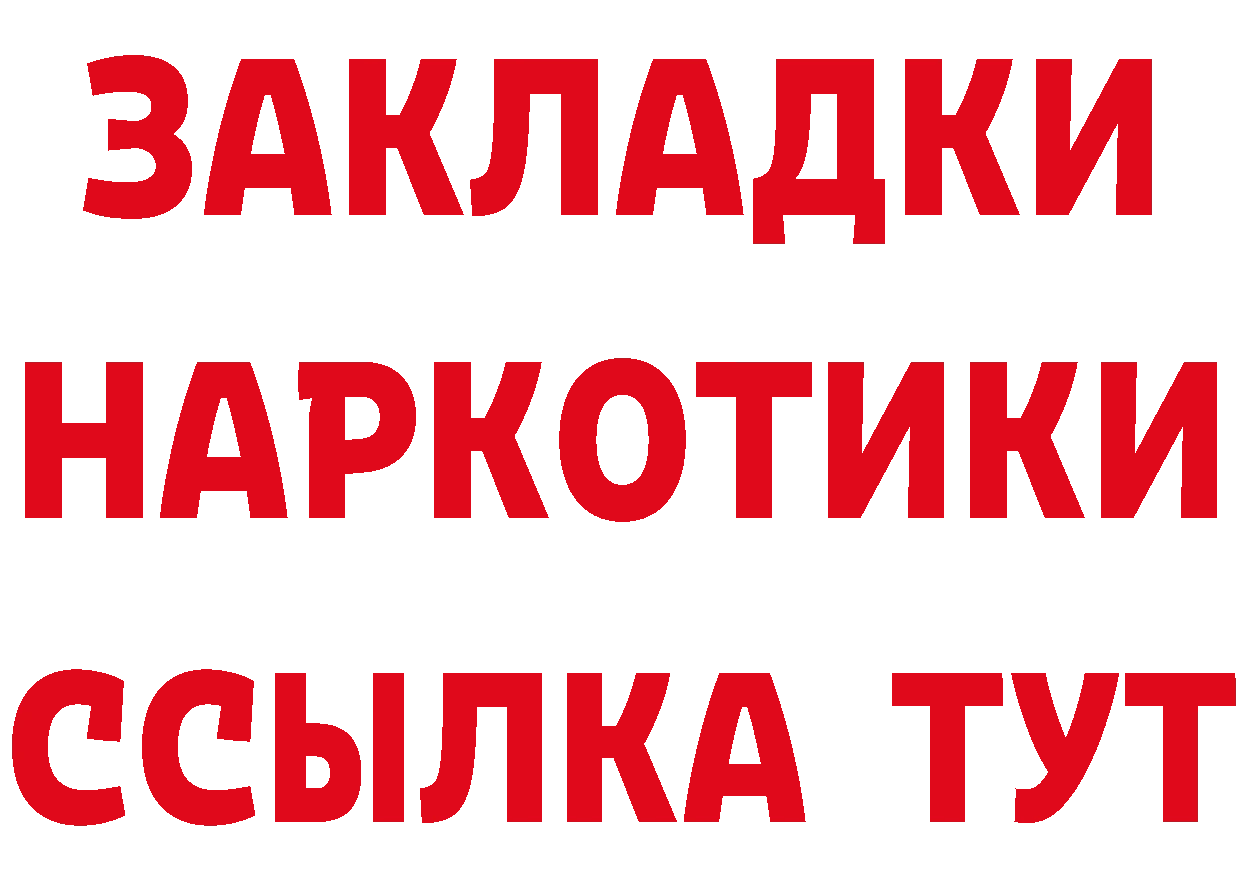 ЗАКЛАДКИ НАРКОТИКИ ССЫЛКА ТУТ